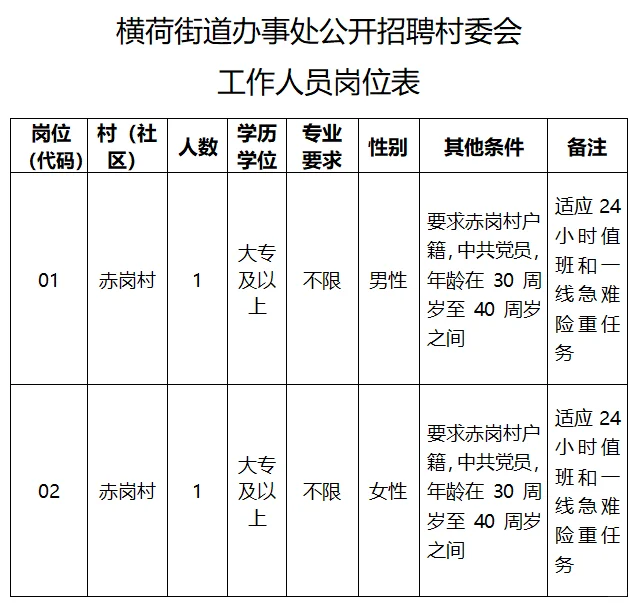 横荷街道办事处公开招聘村委会

工作人员岗位表

| 岗位（代码） | 村（社区） | 人数 | 学历学位 | 专业要求 | 性别 | 其他条件 | 备注 |
|---|---|---|---|---|---|---|---|
| 01 | 赤岗村 | 1 | 大专及以上 | 不限 | 男性 | 要求赤岗村户籍，中共党员，年龄在 30 周岁至 40 周岁之间 | 适应 24 小时值班和一线急难险重任务 |
| 02 | 赤岗村 | 1 | 大专及以上 | 不限 | 女性 | 要求赤岗村户籍，中共党员，年龄在 30 周岁至 40 周岁之间 | 适应 24 小时值班和一线急难险重任务 |